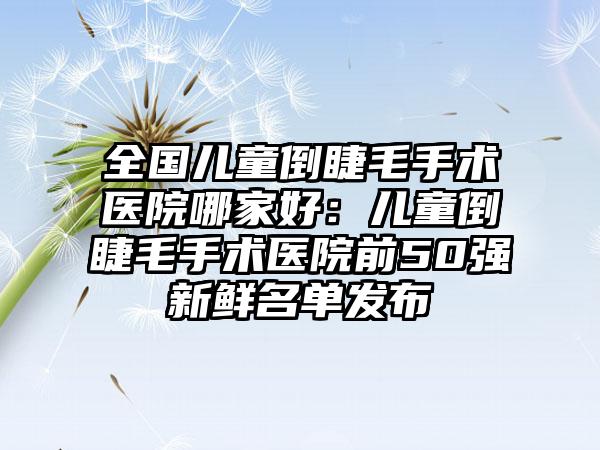 全国儿童倒睫毛手术医院哪家好：儿童倒睫毛手术医院前50强新鲜名单发布